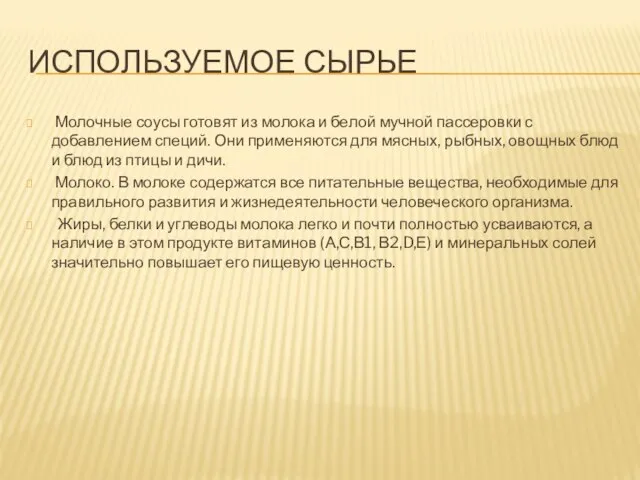 ИСПОЛЬЗУЕМОЕ СЫРЬЕ

Молочные соусы готовят из молока и белой мучной пассеровки с добавлением специй. Они применяются для мясных, рыбных, овощных блюд и блюд из птицы и дичи.

Молоко. В молоке содержатся все питательные вещества, необходимые для правильного развития и жизнедеятельности человеческого организма.

Жиры, белки и углеводы молока легко и почти полностью усваиваются, а наличие в этом продукте витаминов (A,C,B1, B2,D,E) и минеральных солей значительно повышает его пищевую ценность.